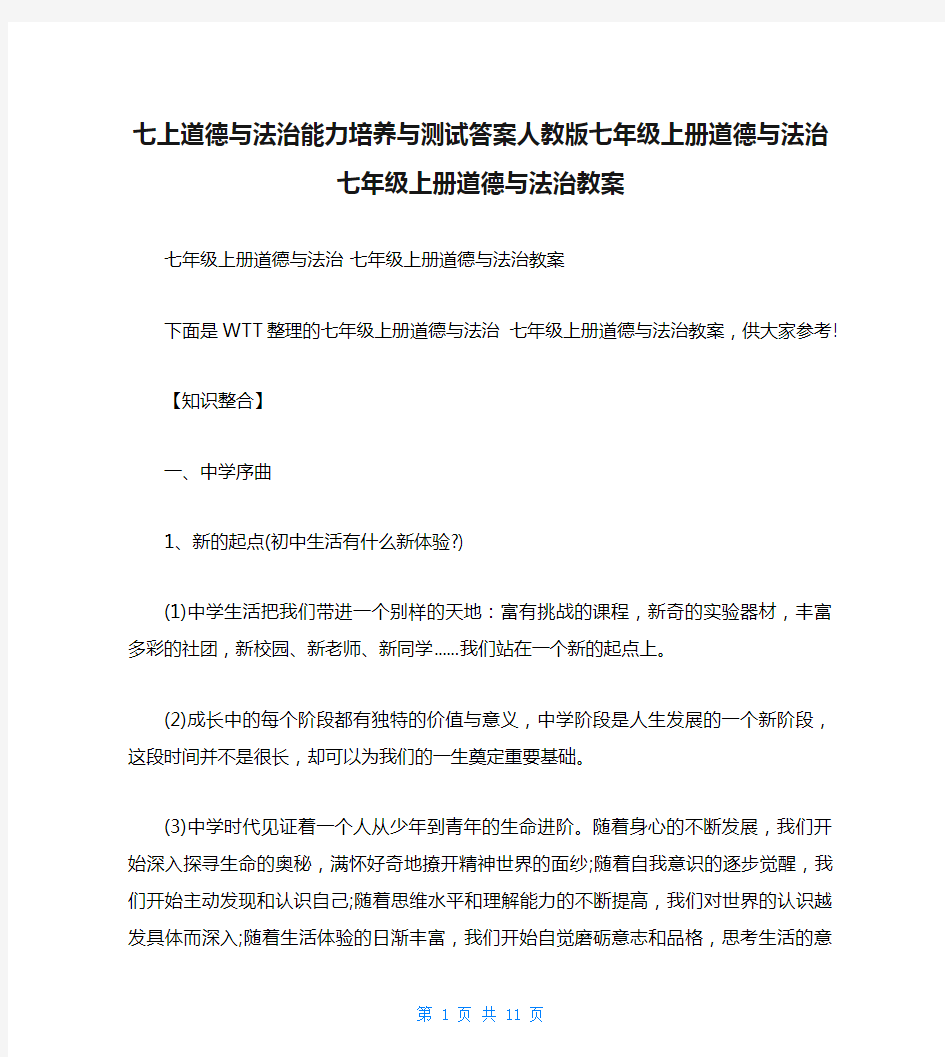 七上道德与法治能力培养与测试答案人教版七年级上册道德与法治 七年级上册道德与法治教案

七年级上册道德与法治 七年级上册道德与法治教案

下面是WTT整理的七年级上册道德与法治 七年级上册道德与法治教案，供大家参考!

【知识整合】

一、中学序曲

1、新的起点(初中生活有什么新体验?)

(1)中学生活把我们带进一个别样的天地：富有挑战的课程，新奇的实验器材，丰富多彩的社团，新校园、新老师、新同学......我们站在一个新的起点上。

(2)成长中的每个阶段都有独特的价值与意义，中学阶段是人生发展的一个新阶段，这段时间并不是很长，却可以为我们的一生奠定重要基础。

(3)中学时代见证着一个人从少年到青年的生命进阶。随着身心的不断发展，我们开始深入探寻生命的奥秘，满怀好奇地撩开精神世界的面纱;随着自我意识的逐步觉醒，我们开始主动发现和认识自己;随着思维水平和理解能力的不断提高，我们对世界的认识越发具体而深入;随着生活体验的日渐丰富，我们开始自觉磨砺意志和品格，思考生活的意

第 1 页 共 11 页